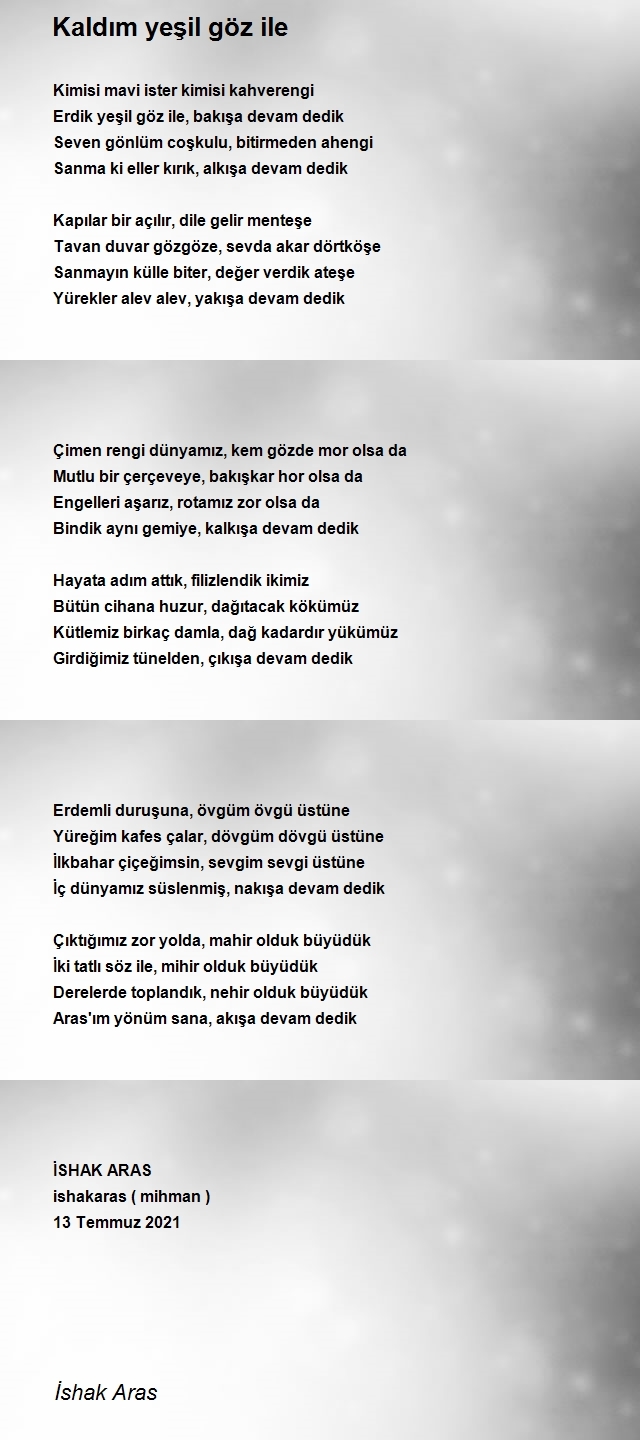 Kaldım yeşil göz ile

Kimisi mavi ister kimisi kahverengi
Erdik yeşil göz ile, bakışa devam dedik
Seven gönlüm coşkulu, bitirmeden ahengi
Sanma ki eller kırık, alkışa devam dedik

Kapılar bir açılır, dile gelir menteşe
Tavan duvar gözgöze, sevda akar dörtköşe
Sanmayın külle biter, değer verdik ateşe
Yürekler alev alev, yakışa devam dedik

Çimen rengi dünyamız, kem gözde mor olsa da
Mutlu bir çerçeveye, bakışkar hor olsa da
Engelleri aşarız, rotamız zor olsa da
Bindik aynı gemiye, kalkışa devam dedik

Hayata adım attık, filizlendik ikimiz
Bütün cihana huzur, dağıtacak kökümüz
Kütlemiz birkaç damla, dağ kadardır yükümüz
Girdiğimiz tünelden, çıkışa devam dedik

Erdemli duruşuna, övgüm övgü üstüne
Yüreğim kafes çalar, dövgüm dövgü üstüne
İlkbahar çiçeğimsin, sevgim sevgi üstüne
İç dünyamız süslenmiş, nakışa devam dedik

Çıktığımız zor yolda, mahir olduk büyüdük
İki tatlı söz ile, mihir olduk büyüdük
Derelerde toplandık, nehir olduk büyüdük
Aras'ım yönüm sana, akışa devam dedik

İSHAK ARAS
ishakaras ( mihman )
13 Temmuz 2021

İshak Aras